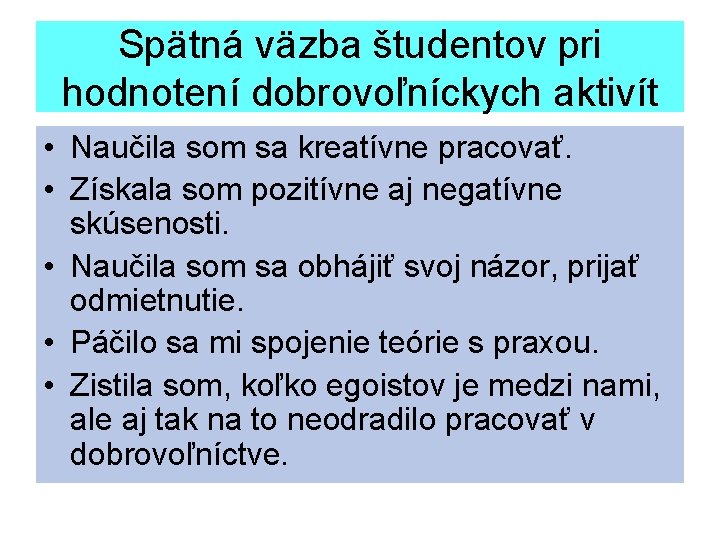 Spätná väzba študentov pri hodnotení dobrovoľníckych aktivít

• Naučila som sa kreatívne pracovať.
• Získala som pozitívne aj negatívne skúsenosti.
• Naučila som sa obhájiť svoj názor, prijať odmietnutie.
• Páčilo sa mi spojenie teórie s praxou.
• Zistila som, koľko egoistov je medzi nami, ale aj tak na to neodradilo pracovať v dobrovoľníctve.